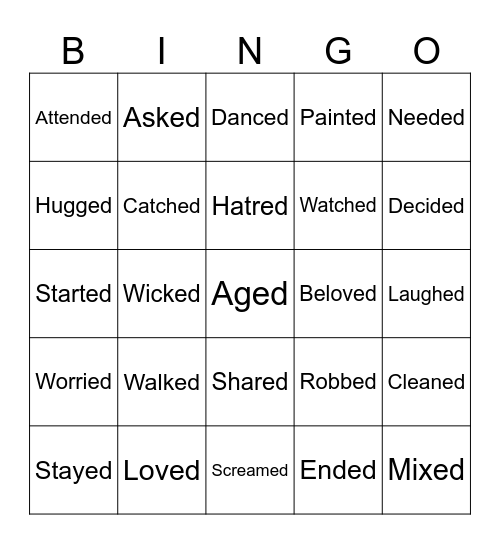 | B | I | N | G | O |
|---|---|---|---|---|
| Attended | Asked | Danced | Painted | Needed |
| Hugged | Catched | Hatred | Watched | Decided |
| Started | Wicked | Aged | Beloved | Laughed |
| Worried | Walked | Shared | Robbed | Cleaned |
| Stayed | Loved | Screamed | Ended | Mixed |